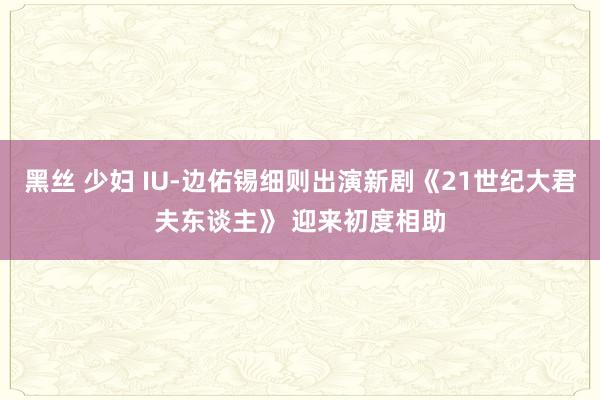 黑丝 少妇 IU-边佑锡细则出演新剧《21世纪大君夫东谈主》 迎来初度相助